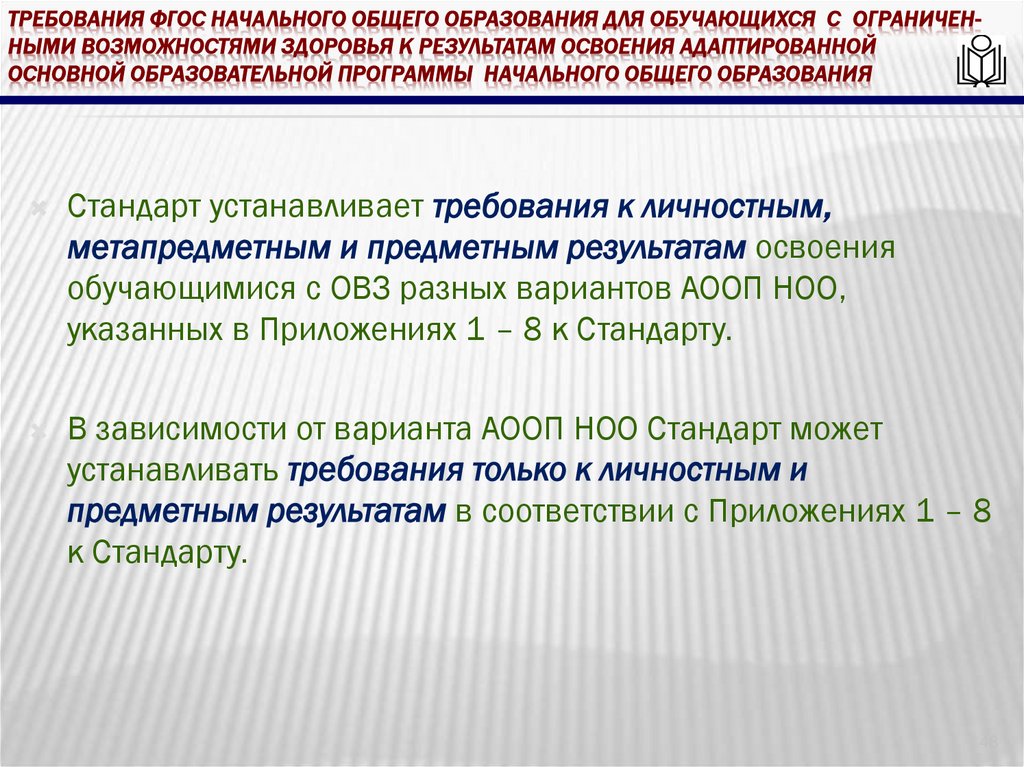 ТРЕБОВАНИЯ ФГОС НАЧАЛЬНОГО ОБЩЕГО ОБРАЗОВАНИЯ ДЛЯ ОБУЧАЮЩИХСЯ С ОГРАНИЧЕННЫМИ ВОЗМОЖНОСТЯМИ ЗДОРОВЬЯ К РЕЗУЛЬТАТАМ ОСВОЕНИЯ АДАПТИРОВАННОЙ ОСНОВНОЙ ОБРАЗОВАТЕЛЬНОЙ ПРОГРАММЫ НАЧАЛЬНОГО ОБЩЕГО ОБРАЗОВАНИЯ

Стандарт устанавливает требования к личностным, метапредметным и предметным результатам освоения обучающимися с ОВЗ разных вариантов АООП НОО, указанных в Приложениях 1 – 8 к Стандарту.

В зависимости от варианта АООП НОО Стандарт может устанавливать требования только к личностным и предметным результатам в соответствии с Приложениях 1 – 8 к Стандарту.

48